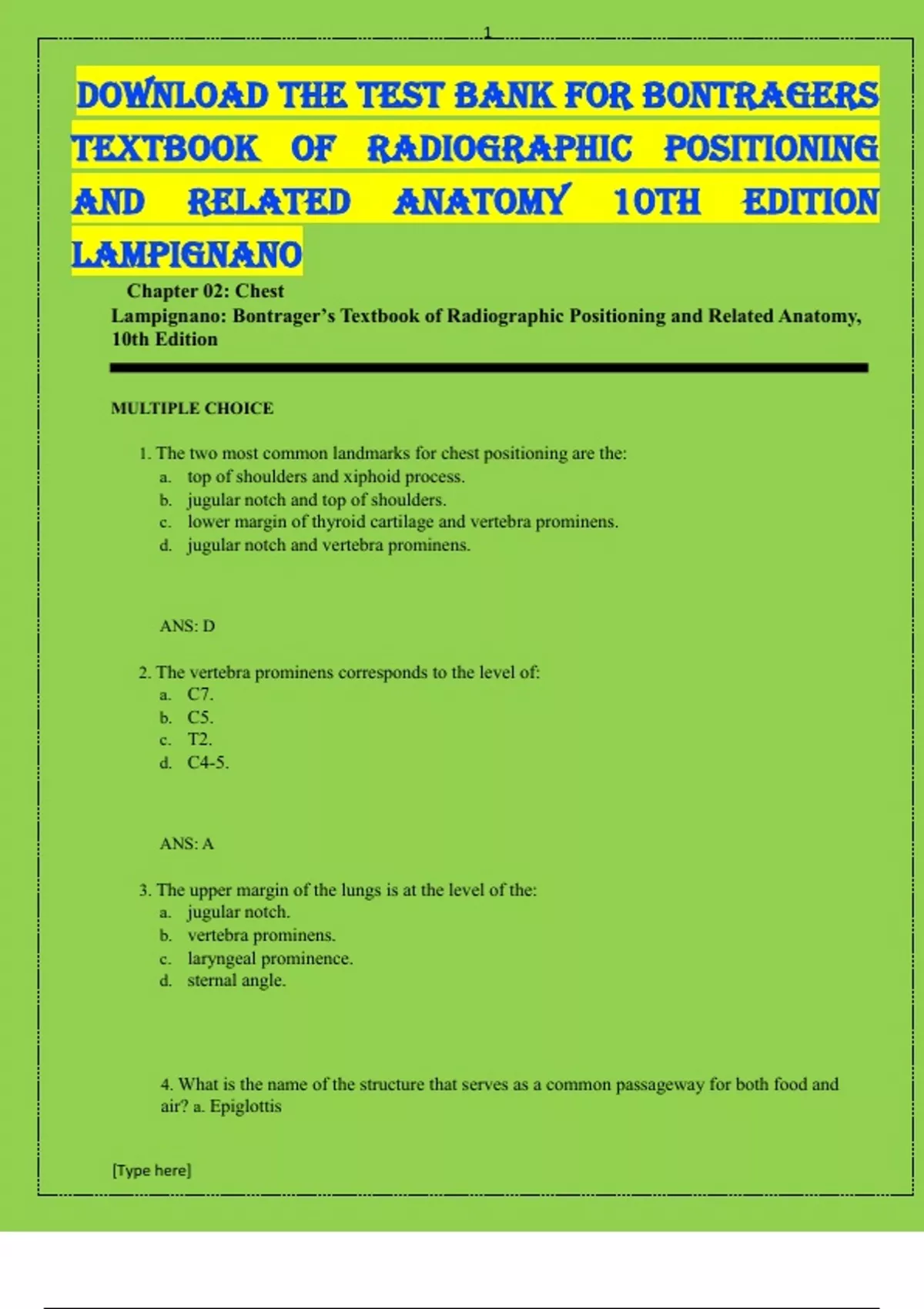 1

DOWNLOAD THE TEST BANK FOR BONTRAGERS TEXTBOOK OF RADIOGRAPHIC POSITIONING AND RELATED ANATOMY 10TH EDITION LAMPIGNANO

Chapter 02: Chest
Lampignano: Bontrager's Textbook of Radiographic Positioning and Related Anatomy, 10th Edition

MULTIPLE CHOICE

1. The two most common landmarks for chest positioning are the:
a. top of shoulders and xiphoid process.
b. jugular notch and top of shoulders.
c. lower margin of thyroid cartilage and vertebra prominens.
d. jugular notch and vertebra prominens.

ANS: D

2. The vertebra prominens corresponds to the level of:
a. C7.
b. C5.
c. T2.
d. C4-5.

ANS: A

3. The upper margin of the lungs is at the level of the:
a. jugular notch.
b. vertebra prominens.
c. laryngeal prominence.
d. sternal angle.

4. What is the name of the structure that serves as a common passageway for both food and air? a. Epiglottis

[Type here]